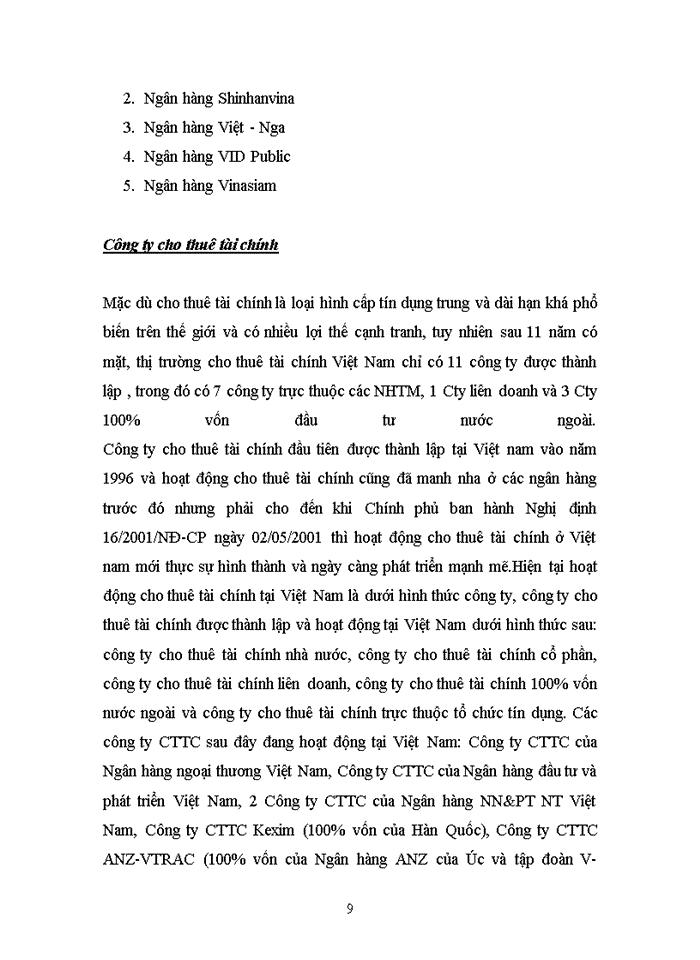 2. Ngân hàng Shinhanvina
3. Ngân hàng Việt - Nga
4. Ngân hàng VID Public
5. Ngân hàng Vinasiam

Công ty cho thuê tài chính

Mặc dù cho thuê tài chính là loại hình cấp tín dụng trung và dài hạn khá phổ biến trên thế giới và có nhiều lợi thế cạnh tranh, tuy nhiên sau 11 năm có mặt, thị trường cho thuê tài chính Việt Nam chỉ có 11 công ty được thành lập , trong đó có 7 công ty trực thuộc các NHTM, 1 Cty liên doanh và 3 Cty 100% vốn đầu tư nước ngoài.
Công ty cho thuê tài chính đầu tiên được thành lập tại Việt nam vào năm 1996 và hoạt động cho thuê tài chính cũng đã manh nha ở các ngân hàng trước đó nhưng phải cho đến khi Chính phủ ban hành Nghị định 16/2001/NĐ-CP ngày 02/05/2001 thì hoạt động cho thuê tài chính ở Việt nam mới thực sự hình thành và ngày càng phát triển mạnh mẽ.Hiện tại hoạt động cho thuê tài chính tại Việt Nam là dưới hình thức công ty, công ty cho thuê tài chính được thành lập và hoạt động tại Việt Nam dưới hình thức sau: công ty cho thuê tài chính nhà nước, công ty cho thuê tài chính cổ phần, công ty cho thuê tài chính liên doanh, công ty cho thuê tài chính 100% vốn nước ngoài và công ty cho thuê tài chính trực thuộc tổ chức tín dụng. Các công ty CTTC sau đây đang hoạt động tại Việt Nam: Công ty CTTC của Ngân hàng ngoại thương Việt Nam, Công ty CTTC của Ngân hàng đầu tư và phát triển Việt Nam, 2 Công ty CTTC của Ngân hàng NN&PT NT Việt Nam, Công ty CTTC Kexim (100% vốn của Hàn Quốc), Công ty CTTC ANZ-VTRAC (100% vốn của Ngân hàng ANZ của Úc và tập đoàn V-

9